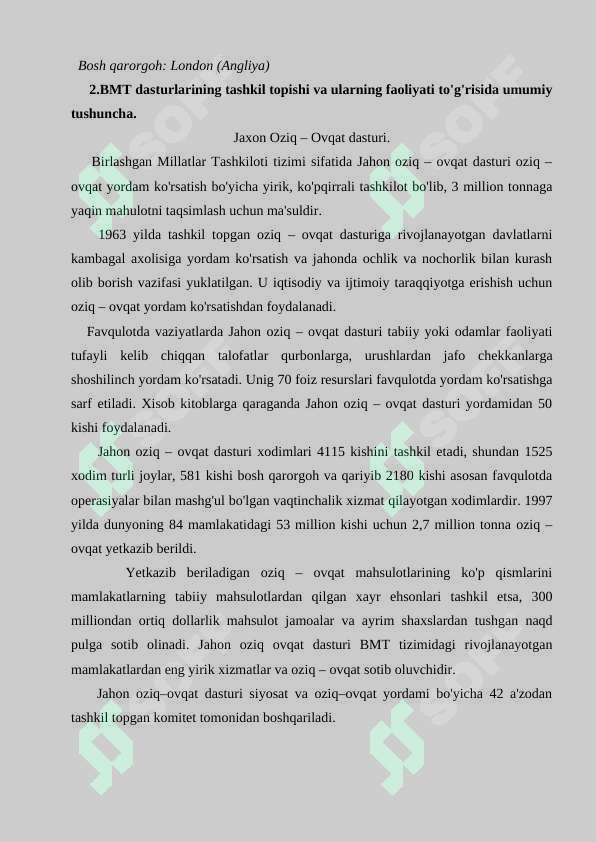 Bosh qarorgoh: London (Angliya)

2.BMT dasturlarining tashkil topishi va ularning faoliyati to'g'risida umumiy tushuncha.

Jaxon Oziq – Ovqat dasturi.

Birlashgan Millatlar Tashkiloti tizimi sifatida Jahon oziq – ovqat dasturi oziq – ovqat yordam ko'rsatish bo'yicha yirik, ko'pqirrali tashkilot bo'lib, 3 million tonnaga yaqin mahulotni taqsimlash uchun ma'suldir.

1963 yilda tashkil topgan oziq – ovqat dasturiga rivojlanayotgan davlatlarni kambagal axolisiga yordam ko'rsatish va jahonda ochlik va nochorlik bilan kurash olib borish vazifasi yuklatilgan. U iqtisodiy va ijtimoiy taraqqiyotga erishish uchun oziq – ovqat yordam ko'rsatishdan foydalanadi.

Favqulotda vaziyatlarda Jahon oziq – ovqat dasturi tabiiy yoki odamlar faoliyati tufayli kelib chiqqan talofatlar qurbonlarga, urushlardan jafo chekkanlarga shoshilinch yordam ko'rsatadi. Unig 70 foiz resurslari favqulotda yordam ko'rsatishga sarf etiladi. Xisob kitoblarga qaraganda Jahon oziq – ovqat dasturi yordamidan 50 kishi foydalanadi.

Jahon oziq – ovqat dasturi xodimlari 4115 kishini tashkil etadi, shundan 1525 xodim turli joylar, 581 kishi bosh qarorgoh va qariyib 2180 kishi asosan favqulotda operasiyalar bilan mashg'ul bo'lgan vaqtinchalik xizmat qilayotgan xodimlardir. 1997 yilda dunyoning 84 mamlakatidagi 53 million kishi uchun 2,7 million tonna oziq – ovqat yetkazib berildi.

Yetkazib beriladigan oziq – ovqat mahsulotlarining ko'p qismlarini mamlakatlarning tabiiy mahsulotlardan qilgan xayr ehsonlari tashkil etsa, 300 milliondan ortiq dollarlik mahsulot jamoalar va ayrim shaxslardan tushgan naqd pulga sotib olinadi. Jahon oziq ovqat dasturi BMT tizimidagi rivojlanayotgan mamlakatlardan eng yirik xizmatlar va oziq – ovqat sotib oluvchidir.

Jahon oziq–ovqat dasturi siyosat va oziq–ovqat yordami bo'yicha 42 a'zodan tashkil topgan komitet tomonidan boshqariladi.